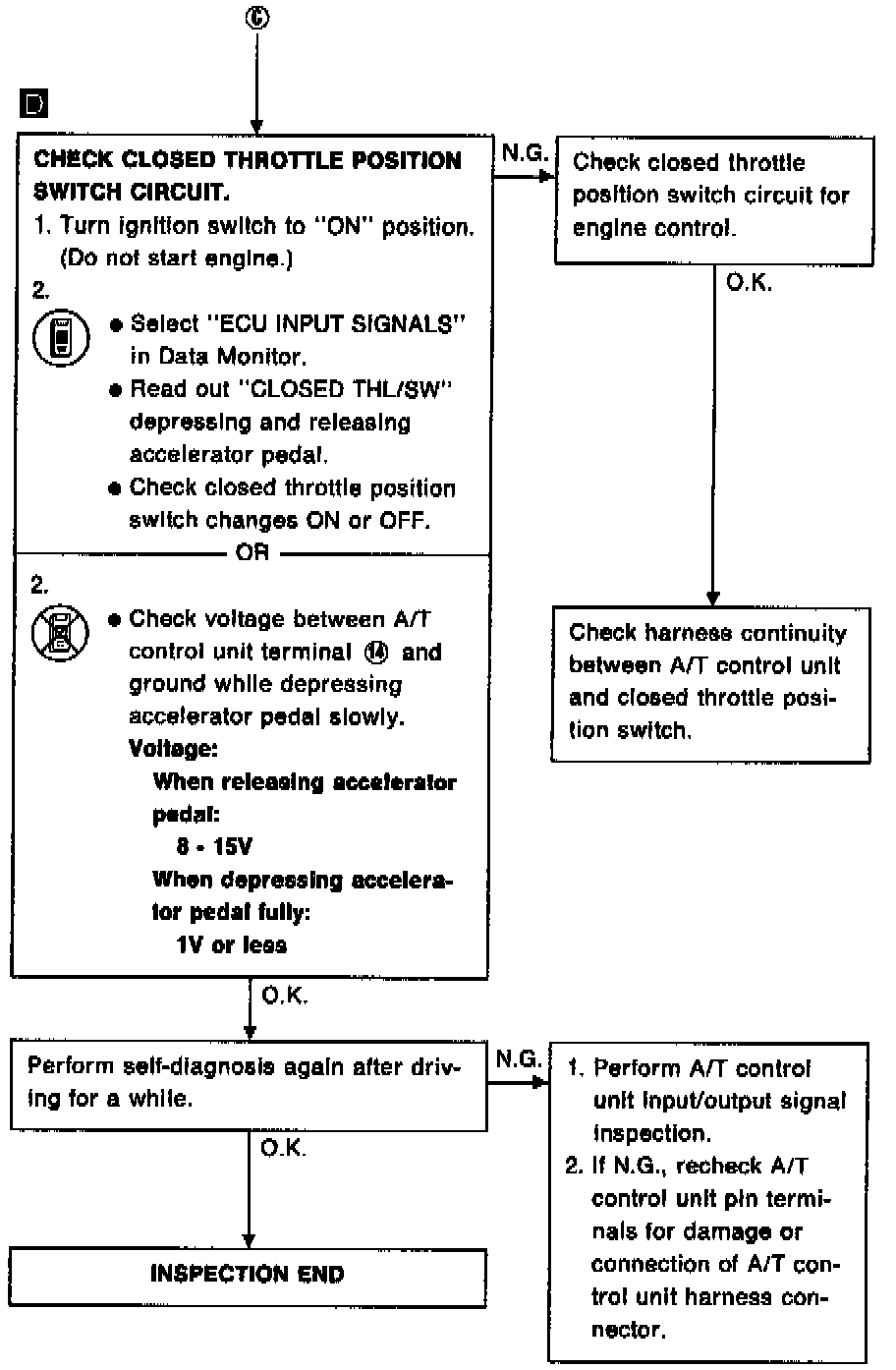 Ⓒ

D

CHECK CLOSED THROTTLE POSITION SWITCH CIRCUIT.
1. Turn ignition switch to "ON" position. (Do not start engine.)
2.
● Select "ECU INPUT SIGNALS" in Data Monitor.
● Read out "CLOSED THL/SW" depressing and releasing accelerator pedal.
● Check closed throttle position switch changes ON or OFF.

OR

2.
● Check voltage between A/T control unit terminal ⑭ and ground while depressing accelerator pedal slowly.
Voltage:
When releasing accelerator pedal:
8 - 15V
When depressing accelerator pedal fully:
1V or less

N.G.

Check closed throttle position switch circuit for engine control.

O.K.

Check harness continuity between A/T control unit and closed throttle position switch.

O.K.

Perform self-diagnosis again after driving for a while.

N.G.

1. Perform A/T control unit input/output signal inspection.
2. If N.G., recheck A/T control unit pin terminals for damage or connection of A/T control unit harness connector.

O.K.

INSPECTION END